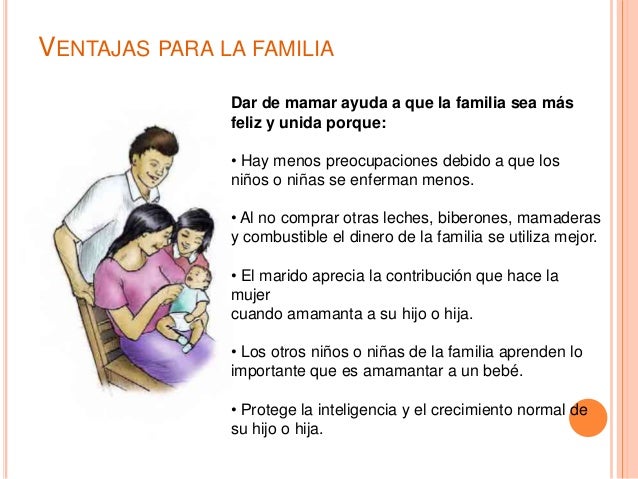 VENTAJAS PARA LA FAMILIA

Dar de mamar ayuda a que la familia sea más feliz y unida porque:

• Hay menos preocupaciones debido a que los niños o niñas se enferman menos.

• Al no comprar otras leches, biberones, mamaderas y combustible el dinero de la familia se utiliza mejor.

• El marido aprecia la contribución que hace la mujer
cuando amamanta a su hijo o hija.

• Los otros niños o niñas de la familia aprenden lo importante que es amamantar a un bebé.

• Protege la inteligencia y el crecimiento normal de su hijo o hija.